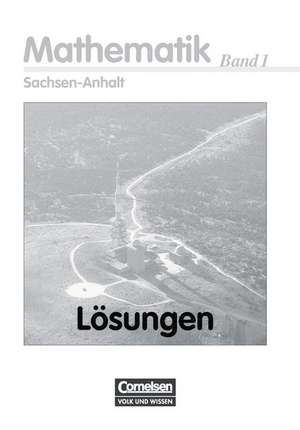 Mathematik Band 1

Sachsen-Anhalt

Lösungen

Cornelsen
VOLK UND WISSEN